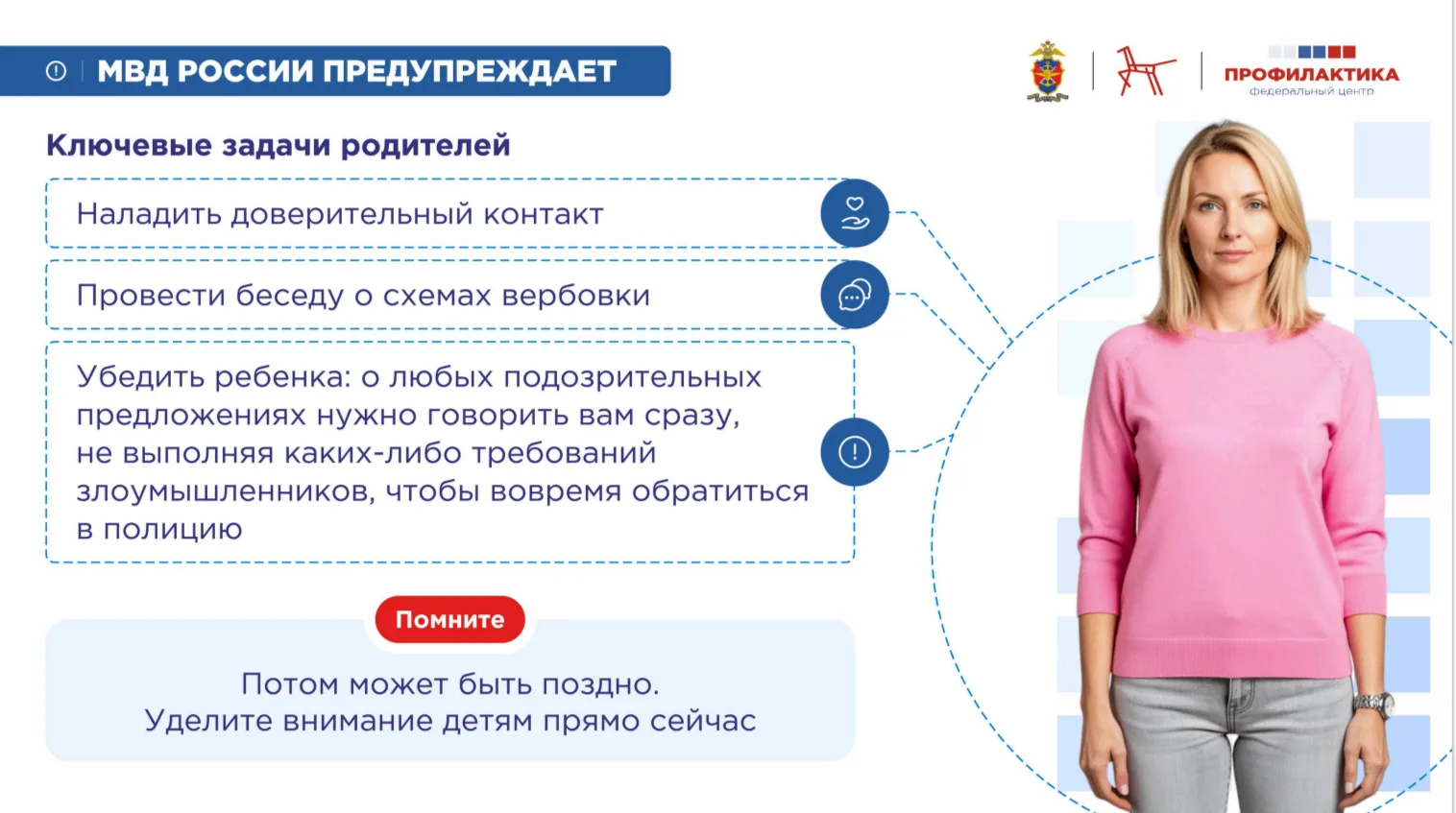 МВД РОССИИ ПРЕДУПРЕЖДАЕТ

ПРОФИЛАКТИКА
федеральный центр

Ключевые задачи родителей

Наладить доверительный контакт

Провести беседу о схемах вербовки

Убедить ребенка: о любых подозрительных предложениях нужно говорить вам сразу, не выполняя каких-либо требований злоумышленников, чтобы вовремя обратиться в полицию

Помните

Потом может быть поздно.
Уделите внимание детям прямо сейчас